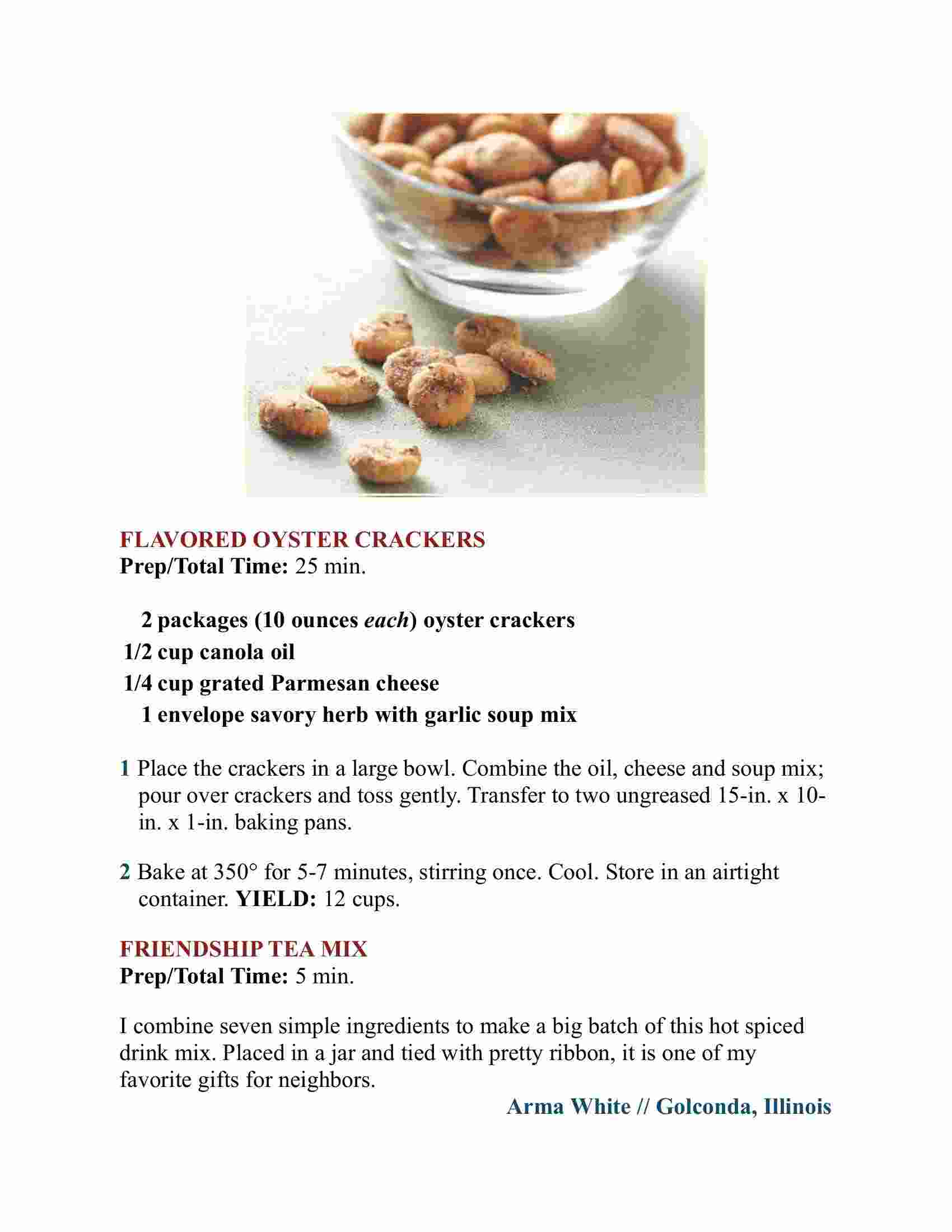 FLAVORED OYSTER CRACKERS
Prep/Total Time: 25 min.

2 packages (10 ounces each) oyster crackers
1/2 cup canola oil
1/4 cup grated Parmesan cheese
1 envelope savory herb with garlic soup mix

1 Place the crackers in a large bowl. Combine the oil, cheese and soup mix; pour over crackers and toss gently. Transfer to two ungreased 15-in. x 10-in. x 1-in. baking pans.

2 Bake at 350° for 5-7 minutes, stirring once. Cool. Store in an airtight container. YIELD: 12 cups.

FRIENDSHIP TEA MIX
Prep/Total Time: 5 min.

I combine seven simple ingredients to make a big batch of this hot spiced drink mix. Placed in a jar and tied with pretty ribbon, it is one of my favorite gifts for neighbors.

Arma White // Golconda, Illinois